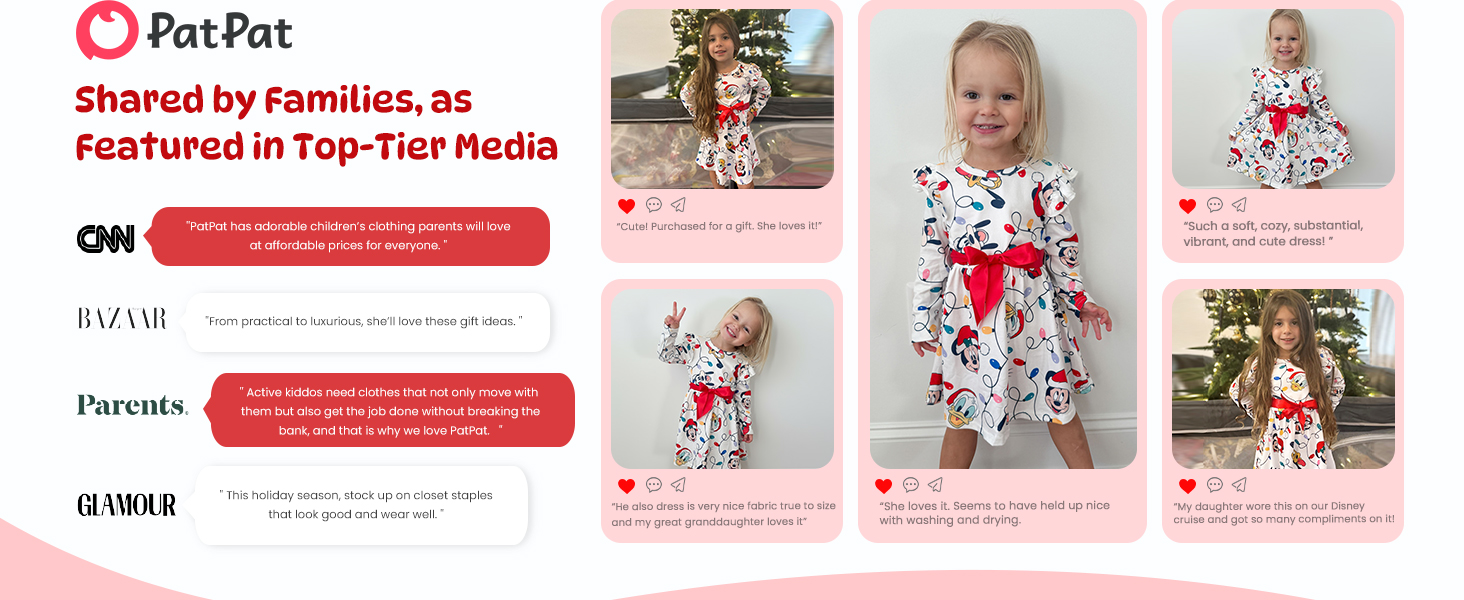 PatPat

Shared by Families, as Featured in Top-Tier Media

CNN

"PatPat has adorable children's clothing parents will love at affordable prices for everyone. "

BAZAAR

"From practical to luxurious, she'll love these gift ideas. "

Parents.

" Active kiddos need clothes that not only move with them but also get the job done without breaking the bank, and that is why we love PatPat. "

GLAMOUR

" This holiday season, stock up on closet staples that look good and wear well. "

"Cute! Purchased for a gift. She loves it!"

"He also dress is very nice fabric true to size and my great granddaughter loves it"

"She loves it. Seems to have held up nice with washing and drying.

"Such a soft, cozy, substantial, vibrant, and cute dress! "

"My daughter wore this on our Disney cruise and got so many compliments on it!